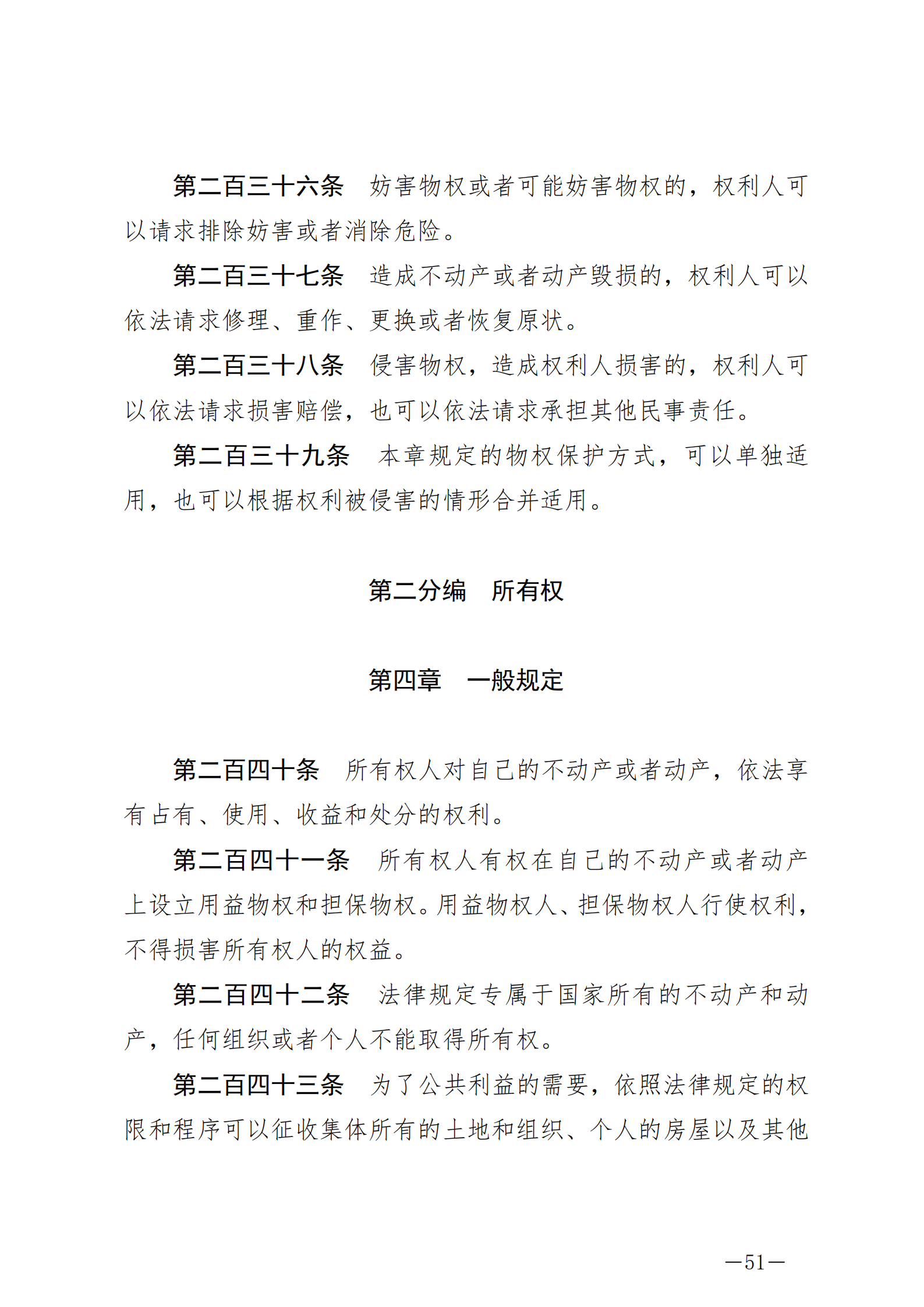 第二百三十六条　妨害物权或者可能妨害物权的，权利人可以请求排除妨害或者消除危险。

第二百三十七条　造成不动产或者动产毁损的，权利人可以依法请求修理、重作、更换或者恢复原状。

第二百三十八条　侵害物权，造成权利人损害的，权利人可以依法请求损害赔偿，也可以依法请求承担其他民事责任。

第二百三十九条　本章规定的物权保护方式，可以单独适用，也可以根据权利被侵害的情形合并适用。

第二分编　所有权

第四章　一般规定

第二百四十条　所有权人对自己的不动产或者动产，依法享有占有、使用、收益和处分的权利。

第二百四十一条　所有权人有权在自己的不动产或者动产上设立用益物权和担保物权。用益物权人、担保物权人行使权利，不得损害所有权人的权益。

第二百四十二条　法律规定专属于国家所有的不动产和动产，任何组织或者个人不能取得所有权。

第二百四十三条　为了公共利益的需要，依照法律规定的权限和程序可以征收集体所有的土地和组织、个人的房屋以及其他

—51—